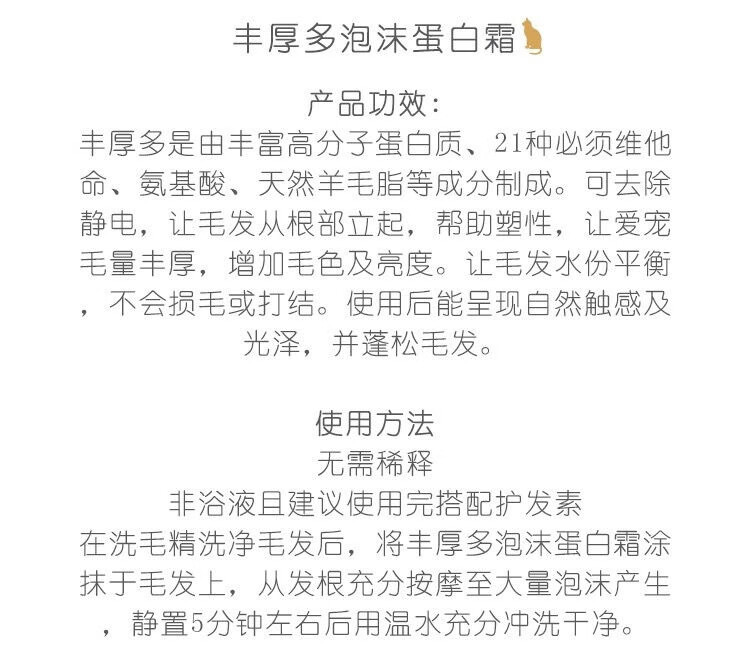 丰厚多泡沫蛋白霜

产品功效:
丰厚多是由丰富高分子蛋白质、21种必须维他命、氨基酸、天然羊毛脂等成分制成。可去除静电，让毛发从根部立起，帮助塑性，让爱宠毛量丰厚，增加毛色及亮度。让毛发水份平衡，不会损毛或打结。使用后能呈现自然触感及光泽，并蓬松毛发。

使用方法
无需稀释
非浴液且建议使用完搭配护发素
在洗毛精洗净毛发后，将丰厚多泡沫蛋白霜涂抹于毛发上，从发根充分按摩至大量泡沫产生，静置5分钟左右后用温水充分冲洗干净。